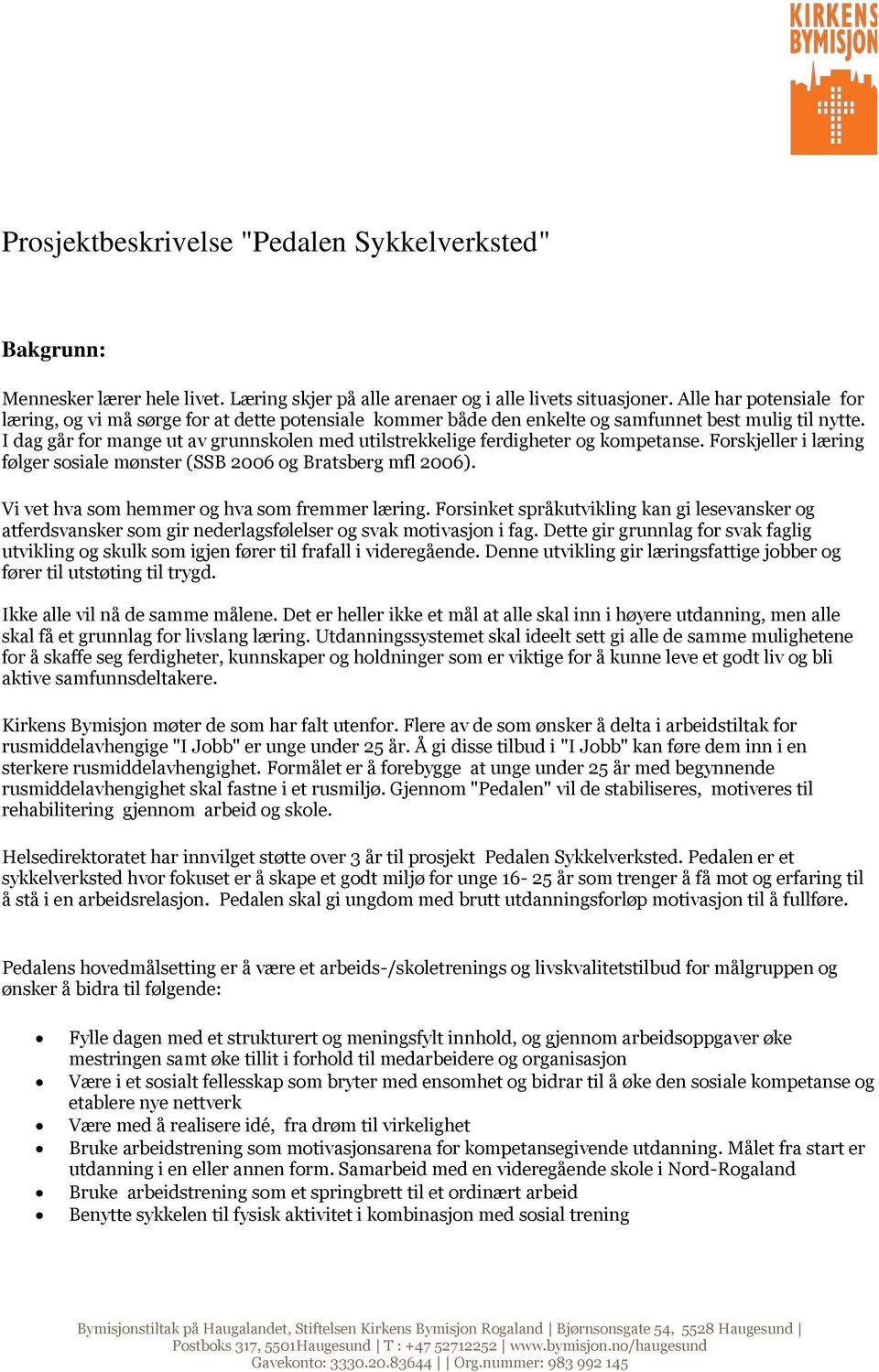 KIRKENS BYMISJON

Prosjektbeskrivelse "Pedalen Sykkelverksted"

Bakgrunn:

Mennesker lærer hele livet. Læring skjer på alle arenaer og i alle livets situasjoner. Alle har potensiale for læring, og vi må sørge for at dette potensiale kommer både den enkelte og samfunnet best mulig til nytte. I dag går for mange ut av grunnskolen med utilstrekkelige ferdigheter og kompetanse. Forskjeller i læring følger sosiale mønster (SSB 2006 og Bratsberg mfl 2006).

Vi vet hva som hemmer og hva som fremmer læring. Forsinket språkutvikling kan gi lesevansker og atferdsvansker som gir nederlagsfølelser og svak motivasjon i fag. Dette gir grunnlag for svak faglig utvikling og skulk som igjen fører til frafall i videregående. Denne utvikling gir læringsfattige jobber og fører til utstøting til trygd.

Ikke alle vil nå de samme målene. Det er heller ikke et mål at alle skal inn i høyere utdanning, men alle skal få et grunnlag for livslang læring. Utdanningssystemet skal ideelt sett gi alle de samme mulighetene for å skaffe seg ferdigheter, kunnskaper og holdninger som er viktige for å kunne leve et godt liv og bli aktive samfunnsdeltakere.

Kirkens Bymisjon møter de som har falt utenfor. Flere av de som ønsker å delta i arbeidstiltak for rusmiddelavhengige "I Jobb" er unge under 25 år. Å gi disse tilbud i "I Jobb" kan føre dem inn i en sterkere rusmiddelavhengighet. Formålet er å forebygge at unge under 25 år med begynnende rusmiddelavhengighet skal fastne i et rusmiljø. Gjennom "Pedalen" vil de stabiliseres, motiveres til rehabilitering gjennom arbeid og skole.

Helsedirektoratet har innvilget støtte over 3 år til prosjekt Pedalen Sykkelverksted. Pedalen er et sykkelverksted hvor fokuset er å skape et godt miljø for unge 16- 25 år som trenger å få mot og erfaring til å stå i en arbeidsrelasjon. Pedalen skal gi ungdom med brutt utdanningsforløp motivasjon til å fullføre.

Pedalens hovedmålsetting er å være et arbeids-/skoletrenings og livskvalitetstilbud for målgruppen og ønsker å bidra til følgende:

• Fylle dagen med et strukturert og meningsfylt innhold, og gjennom arbeidsoppgaver øke mestringen samt øke tillit i forhold til medarbeidere og organisasjon
• Være i et sosialt fellesskap som bryter med ensomhet og bidrar til å øke den sosiale kompetanse og etablere nye nettverk
• Være med å realisere idé, fra drøm til virkelighet
• Bruke arbeidstrening som motivasjonsarena for kompetansegivende utdanning. Målet fra start er utdanning i en eller annen form. Samarbeid med en videregående skole i Nord-Rogaland
• Bruke arbeidstrening som et springbrett til et ordinært arbeid
• Benytte sykkelen til fysisk aktivitet i kombinasjon med sosial trening

Bymisjonstiltak på Haugalandet, Stiftelsen Kirkens Bymisjon Rogaland | Bjørnsonsgate 54, 5528 Haugesund | Postboks 317, 5501Haugesund | T : +47 52712252 | www.bymisjon.no/haugesund Gavekonto: 3330.20.83644 | | Org.nummer: 983 992 145